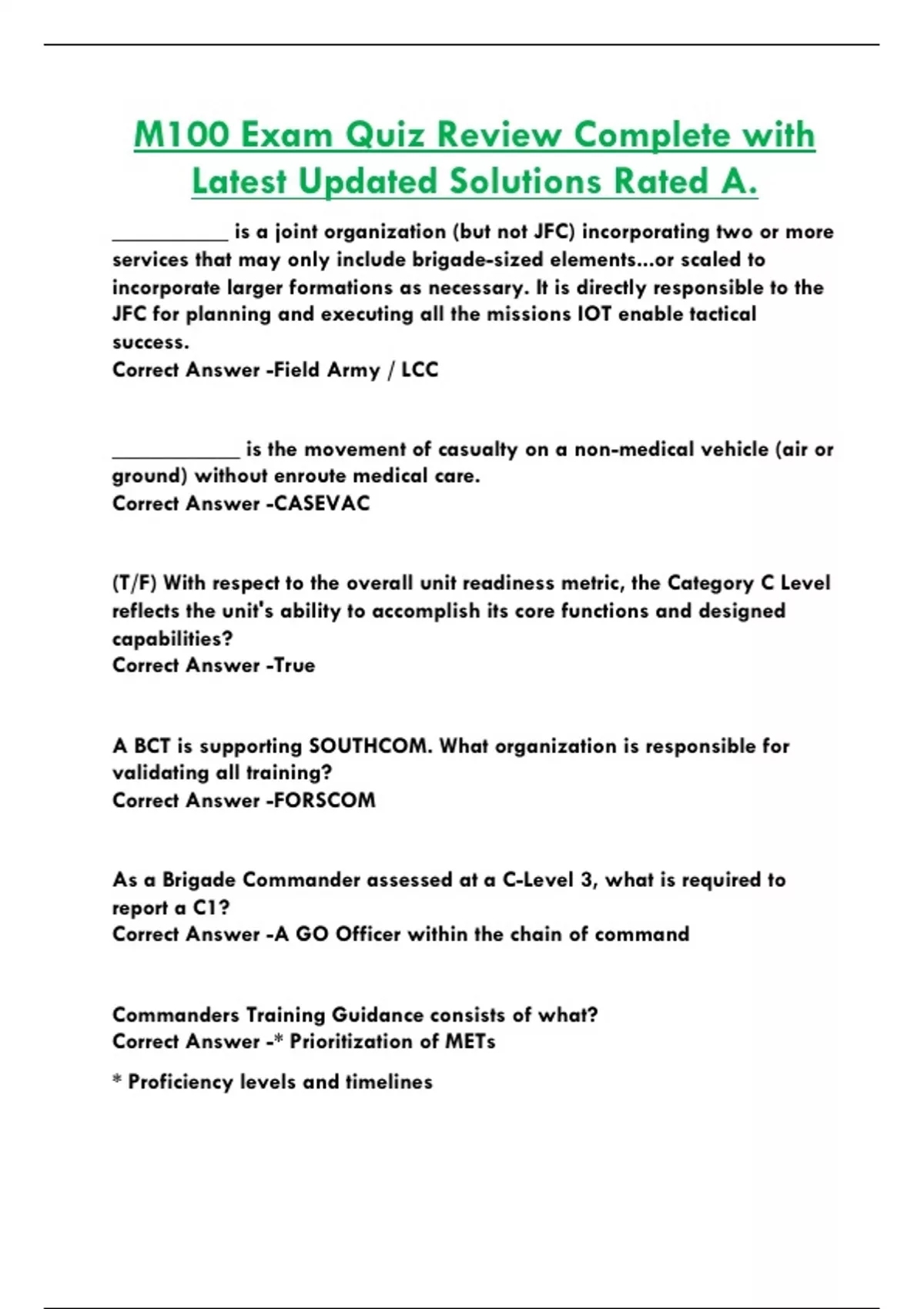 M100 Exam Quiz Review Complete with Latest Updated Solutions Rated A.

__________ is a joint organization (but not JFC) incorporating two or more services that may only include brigade-sized elements...or scaled to incorporate larger formations as necessary. It is directly responsible to the JFC for planning and executing all the missions IOT enable tactical success.
Correct Answer -Field Army / LCC

___________ is the movement of casualty on a non-medical vehicle (air or ground) without enroute medical care.
Correct Answer -CASEVAC

(T/F) With respect to the overall unit readiness metric, the Category C Level reflects the unit's ability to accomplish its core functions and designed capabilities?
Correct Answer -True

A BCT is supporting SOUTHCOM. What organization is responsible for validating all training?
Correct Answer -FORSCOM

As a Brigade Commander assessed at a C-Level 3, what is required to report a C1?
Correct Answer -A GO Officer within the chain of command

Commanders Training Guidance consists of what?
Correct Answer -* Prioritization of METs

* Proficiency levels and timelines